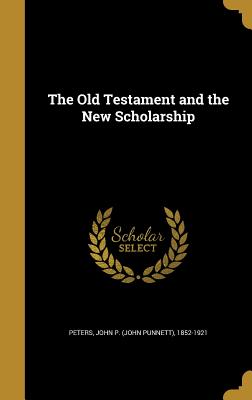 The Old Testament and the New Scholarship

Scholar SELECT

PETERS, JOHN P. (JOHN PUNNETT), 1852-1921